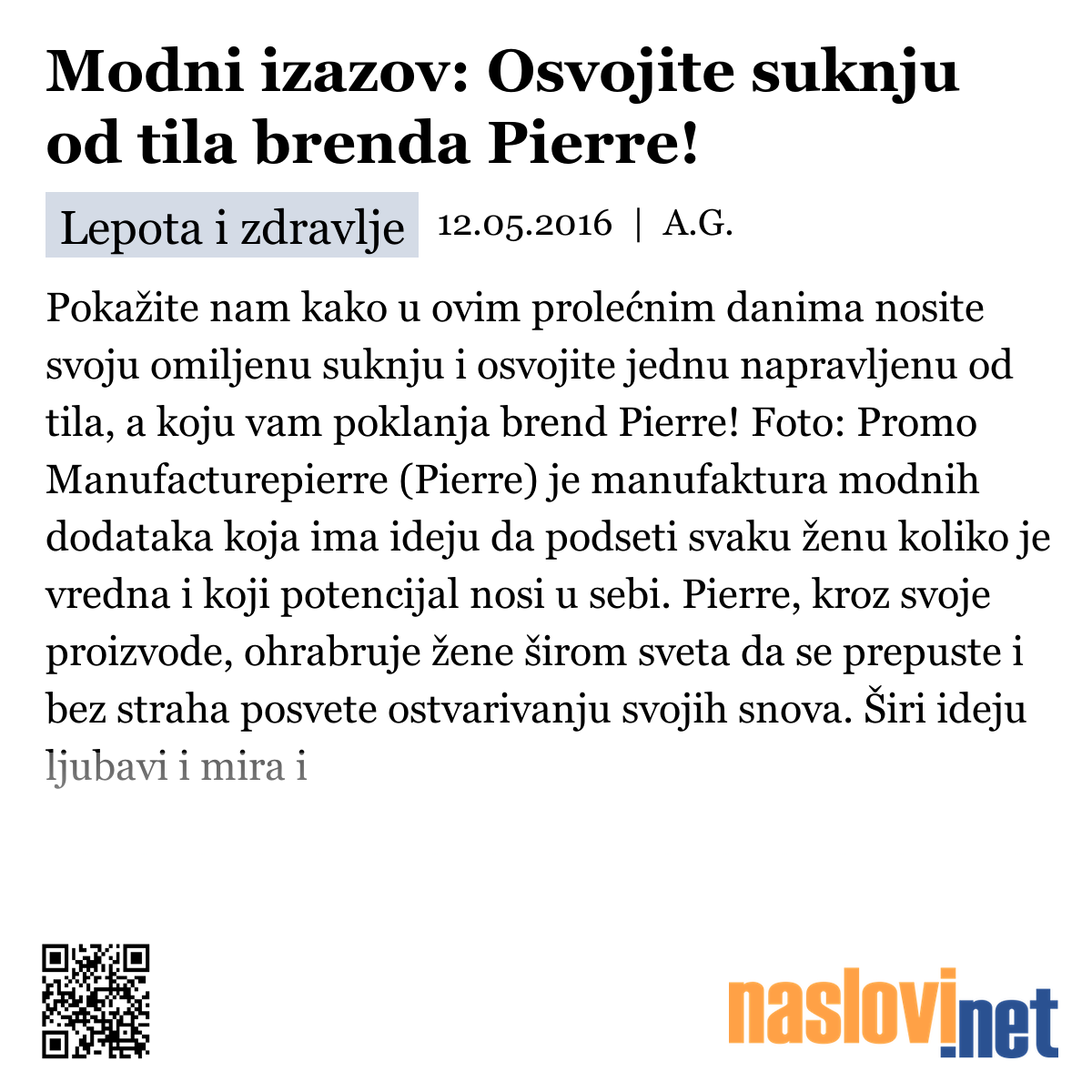 Modni izazov: Osvojite suknju od tila brenda Pierre!

Lepota i zdravlje 12.05.2016 | A.G.

Pokažite nam kako u ovim prolećnim danima nosite svoju omiljenu suknju i osvojite jednu napravljenu od tila, a koju vam poklanja brend Pierre! Foto: Promo Manufacturepierre (Pierre) je manufaktura modnih dodataka koja ima ideju da podseti svaku ženu koliko je vredna i koji potencijal nosi u sebi. Pierre, kroz svoje proizvode, ohrabruje žene širom sveta da se prepuste i bez straha posvete ostvarivanju svojih snova. Širi ideju ljubavi i mira i

naslovi.net